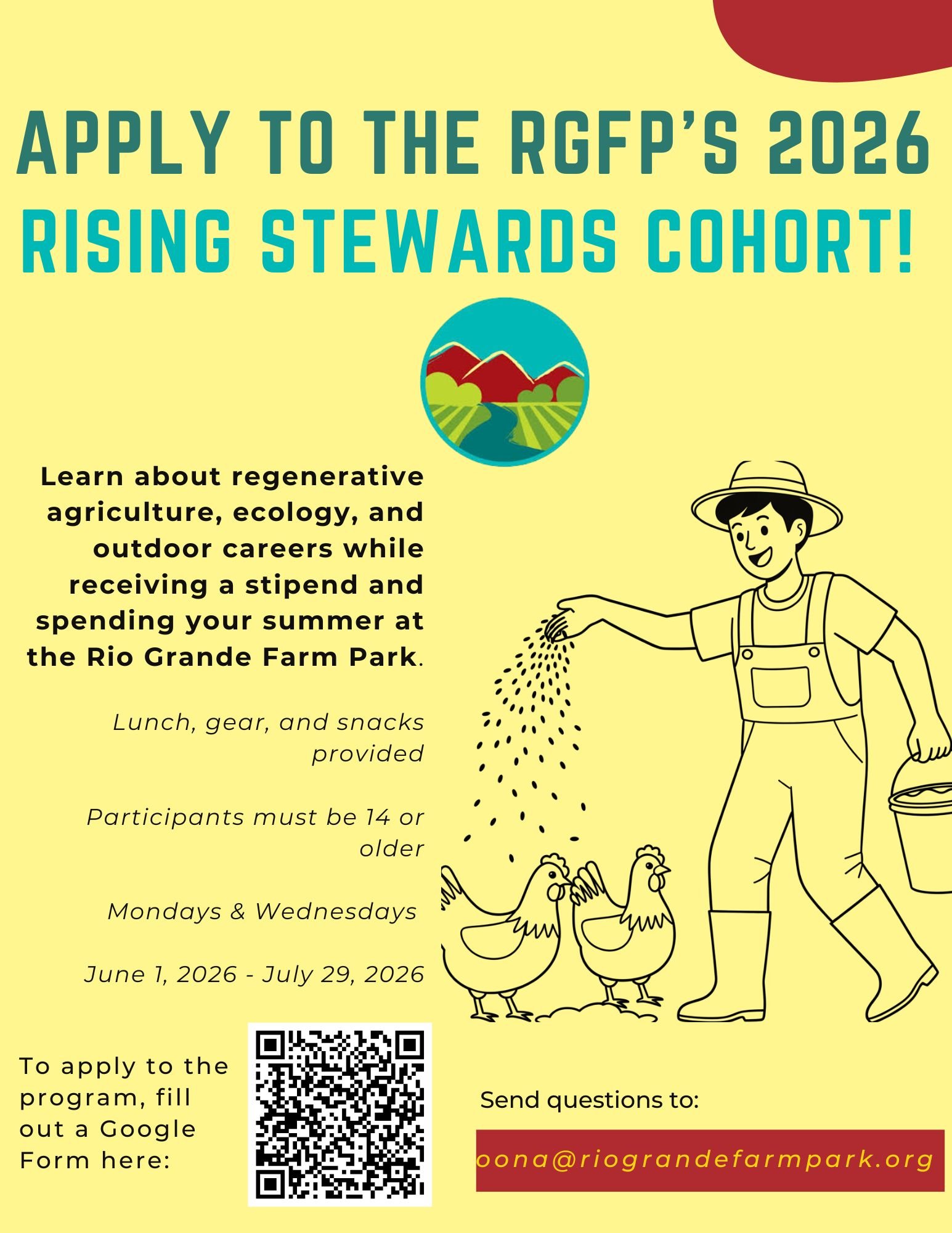 APPLY TO THE RGFP'S 2026 RISING STEWARDS COHORT!

Learn about regenerative agriculture, ecology, and outdoor careers while receiving a stipend and spending your summer at the Rio Grande Farm Park.

Lunch, gear, and snacks provided

Participants must be 14 or older

Mondays & Wednesdays

June 1, 2026 - July 29, 2026

To apply to the program, fill out a Google Form here:

Send questions to:

oona@riograndefarmpark.org